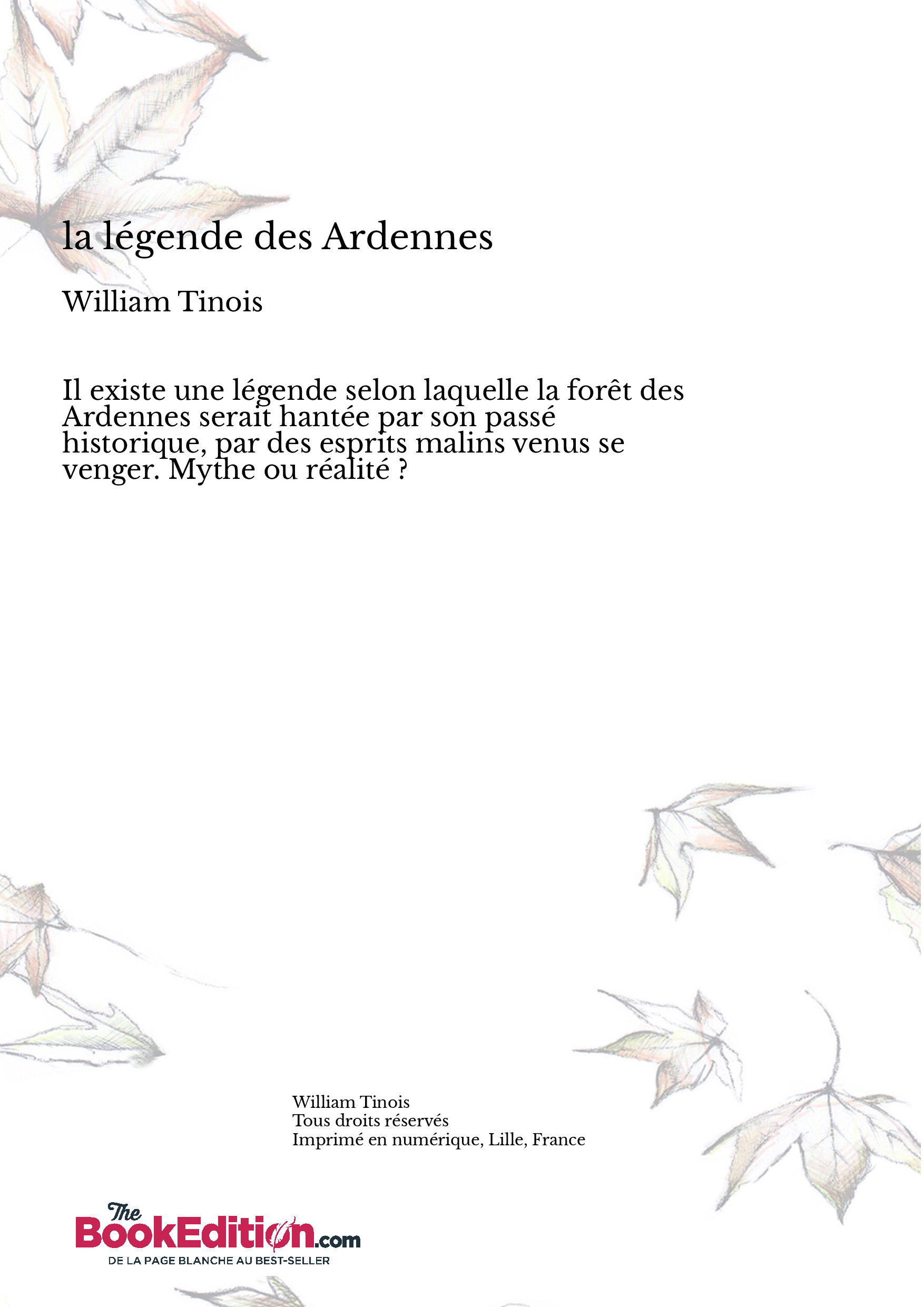 la légende des Ardennes

William Tinois

Il existe une légende selon laquelle la forêt des Ardennes serait hantée par son passé historique, par des esprits malins venus se venger. Mythe ou réalité ?

William Tinois
Tous droits réservés
Imprimé en numérique, Lille, France

The BookEdition.com
DE LA PAGE BLANCHE AU BEST-SELLER